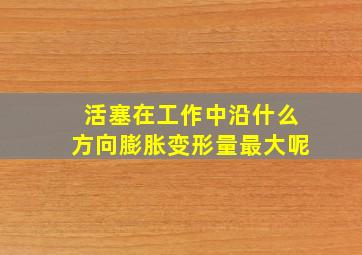 活塞在工作中沿什么方向膨胀变形量最大呢